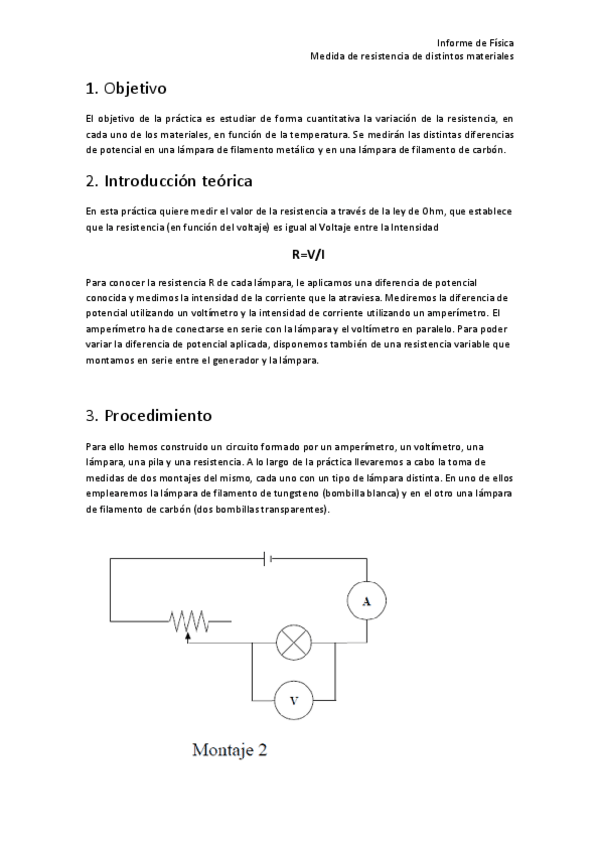 Informe de Física
Medida de resistencia de distintos materiales

1. Objetivo

El objetivo de la práctica es estudiar de forma cuantitativa la variación de la resistencia, en cada uno de los materiales, en función de la temperatura. Se medirán las distintas diferencias de potencial en una lámpara de filamento metálico y en una lámpara de filamento de carbón.

2. Introducción teórica

En esta práctica quiere medir el valor de la resistencia a través de la ley de Ohm, que establece que la resistencia (en función del voltaje) es igual al Voltaje entre la Intensidad

R=V/I

Para conocer la resistencia R de cada lámpara, le aplicamos una diferencia de potencial conocida y medimos la intensidad de la corriente que la atraviesa. Mediremos la diferencia de potencial utilizando un voltímetro y la intensidad de corriente utilizando un amperímetro. El amperímetro ha de conectarse en serie con la lámpara y el voltímetro en paralelo. Para poder variar la diferencia de potencial aplicada, disponemos también de una resistencia variable que montamos en serie entre el generador y la lámpara.

3. Procedimiento

Para ello hemos construido un circuito formado por un amperímetro, un voltímetro, una lámpara, una pila y una resistencia. A lo largo de la práctica llevaremos a cabo la toma de medidas de dos montajes del mismo, cada uno con un tipo de lámpara distinta. En uno de ellos emplearemos la lámpara de filamento de tungsteno (bombilla blanca) y en el otro una lámpara de filamento de carbón (dos bombillas transparentes).

A

V

Montaje 2